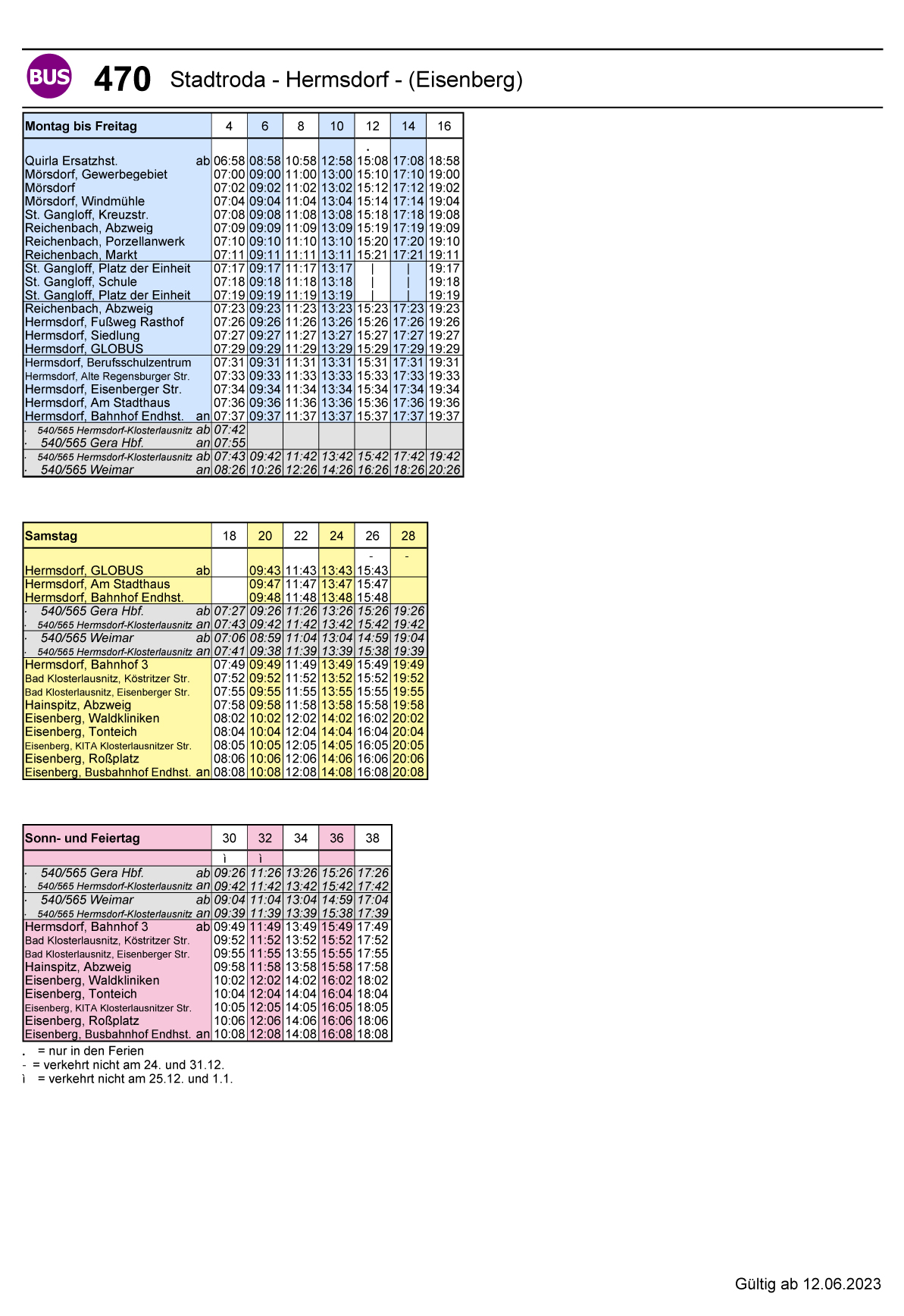 BUS 470 Stadtroda - Hermsdorf - (Eisenberg)

| Montag bis Freitag | | 4 | 6 | 8 | 10 | 12 | 14 | 16 |
|---|---|---|---|---|---|---|---|---|
| | | | | | | . | | |
| Quirla Ersatzhst. | ab | 06:58 | 08:58 | 10:58 | 12:58 | 15:08 | 17:08 | 18:58 |
| Mörsdorf, Gewerbegebiet | | 07:00 | 09:00 | 11:00 | 13:00 | 15:10 | 17:10 | 19:00 |
| Mörsdorf | | 07:02 | 09:02 | 11:02 | 13:02 | 15:12 | 17:12 | 19:02 |
| Mörsdorf, Windmühle | | 07:04 | 09:04 | 11:04 | 13:04 | 15:14 | 17:14 | 19:04 |
| St. Gangloff, Kreuzstr. | | 07:08 | 09:08 | 11:08 | 13:08 | 15:18 | 17:18 | 19:08 |
| Reichenbach, Abzweig | | 07:09 | 09:09 | 11:09 | 13:09 | 15:19 | 17:19 | 19:09 |
| Reichenbach, Porzellanwerk | | 07:10 | 09:10 | 11:10 | 13:10 | 15:20 | 17:20 | 19:10 |
| Reichenbach, Markt | | 07:11 | 09:11 | 11:11 | 13:11 | 15:21 | 17:21 | 19:11 |
| St. Gangloff, Platz der Einheit | | 07:17 | 09:17 | 11:17 | 13:17 | \| | \| | 19:17 |
| St. Gangloff, Schule | | 07:18 | 09:18 | 11:18 | 13:18 | \| | \| | 19:18 |
| St. Gangloff, Platz der Einheit | | 07:19 | 09:19 | 11:19 | 13:19 | \| | \| | 19:19 |
| Reichenbach, Abzweig | | 07:23 | 09:23 | 11:23 | 13:23 | 15:23 | 17:23 | 19:23 |
| Hermsdorf, Fußweg Rasthof | | 07:26 | 09:26 | 11:26 | 13:26 | 15:26 | 17:26 | 19:26 |
| Hermsdorf, Siedlung | | 07:27 | 09:27 | 11:27 | 13:27 | 15:27 | 17:27 | 19:27 |
| Hermsdorf, GLOBUS | | 07:29 | 09:29 | 11:29 | 13:29 | 15:29 | 17:29 | 19:29 |
| Hermsdorf, Berufsschulzentrum | | 07:31 | 09:31 | 11:31 | 13:31 | 15:31 | 17:31 | 19:31 |
| Hermsdorf, Alte Regensburger Str. | | 07:33 | 09:33 | 11:33 | 13:33 | 15:33 | 17:33 | 19:33 |
| Hermsdorf, Eisenberger Str. | | 07:34 | 09:34 | 11:34 | 13:34 | 15:34 | 17:34 | 19:34 |
| Hermsdorf, Am Stadthaus | | 07:36 | 09:36 | 11:36 | 13:36 | 15:36 | 17:36 | 19:36 |
| Hermsdorf, Bahnhof Endhst. | an | 07:37 | 09:37 | 11:37 | 13:37 | 15:37 | 17:37 | 19:37 |
| · 540/565 Hermsdorf-Klosterlausnitz | ab | 07:42 | | | | | | |
| · 540/565 Gera Hbf. | an | 07:55 | | | | | | |
| · 540/565 Hermsdorf-Klosterlausnitz | ab | 07:43 | 09:42 | 11:42 | 13:42 | 15:42 | 17:42 | 19:42 |
| · 540/565 Weimar | an | 08:26 | 10:26 | 12:26 | 14:26 | 16:26 | 18:26 | 20:26 |

| Samstag | | 18 | 20 | 22 | 24 | 26 | 28 |
|---|---|---|---|---|---|---|---|
| | | | | | | - | - |
| Hermsdorf, GLOBUS | ab | | 09:43 | 11:43 | 13:43 | 15:43 | |
| Hermsdorf, Am Stadthaus | | | 09:47 | 11:47 | 13:47 | 15:47 | |
| Hermsdorf, Bahnhof Endhst. | | | 09:48 | 11:48 | 13:48 | 15:48 | |
| · 540/565 Gera Hbf. | ab | 07:27 | 09:26 | 11:26 | 13:26 | 15:26 | 19:26 |
| · 540/565 Hermsdorf-Klosterlausnitz | an | 07:43 | 09:42 | 11:42 | 13:42 | 15:42 | 19:42 |
| · 540/565 Weimar | ab | 07:06 | 08:59 | 11:04 | 13:04 | 14:59 | 19:04 |
| · 540/565 Hermsdorf-Klosterlausnitz | an | 07:41 | 09:38 | 11:39 | 13:39 | 15:38 | 19:39 |
| Hermsdorf, Bahnhof 3 | | 07:49 | 09:49 | 11:49 | 13:49 | 15:49 | 19:49 |
| Bad Klosterlausnitz, Köstritzer Str. | | 07:52 | 09:52 | 11:52 | 13:52 | 15:52 | 19:52 |
| Bad Klosterlausnitz, Eisenberger Str. | | 07:55 | 09:55 | 11:55 | 13:55 | 15:55 | 19:55 |
| Hainspitz, Abzweig | | 07:58 | 09:58 | 11:58 | 13:58 | 15:58 | 19:58 |
| Eisenberg, Waldkliniken | | 08:02 | 10:02 | 12:02 | 14:02 | 16:02 | 20:02 |
| Eisenberg, Tonteich | | 08:04 | 10:04 | 12:04 | 14:04 | 16:04 | 20:04 |
| Eisenberg, KITA Klosterlausnitzer Str. | | 08:05 | 10:05 | 12:05 | 14:05 | 16:05 | 20:05 |
| Eisenberg, Roßplatz | | 08:06 | 10:06 | 12:06 | 14:06 | 16:06 | 20:06 |
| Eisenberg, Busbahnhof Endhst. | an | 08:08 | 10:08 | 12:08 | 14:08 | 16:08 | 20:08 |

| Sonn- und Feiertag | | 30 | 32 | 34 | 36 | 38 |
|---|---|---|---|---|---|---|
| | | ì | ì | | | |
| · 540/565 Gera Hbf. | ab | 09:26 | 11:26 | 13:26 | 15:26 | 17:26 |
| · 540/565 Hermsdorf-Klosterlausnitz | an | 09:42 | 11:42 | 13:42 | 15:42 | 17:42 |
| · 540/565 Weimar | ab | 09:04 | 11:04 | 13:04 | 14:59 | 17:04 |
| · 540/565 Hermsdorf-Klosterlausnitz | an | 09:39 | 11:39 | 13:39 | 15:38 | 17:39 |
| Hermsdorf, Bahnhof 3 | ab | 09:49 | 11:49 | 13:49 | 15:49 | 17:49 |
| Bad Klosterlausnitz, Köstritzer Str. | | 09:52 | 11:52 | 13:52 | 15:52 | 17:52 |
| Bad Klosterlausnitz, Eisenberger Str. | | 09:55 | 11:55 | 13:55 | 15:55 | 17:55 |
| Hainspitz, Abzweig | | 09:58 | 11:58 | 13:58 | 15:58 | 17:58 |
| Eisenberg, Waldkliniken | | 10:02 | 12:02 | 14:02 | 16:02 | 18:02 |
| Eisenberg, Tonteich | | 10:04 | 12:04 | 14:04 | 16:04 | 18:04 |
| Eisenberg, KITA Klosterlausnitzer Str. | | 10:05 | 12:05 | 14:05 | 16:05 | 18:05 |
| Eisenberg, Roßplatz | | 10:06 | 12:06 | 14:06 | 16:06 | 18:06 |
| Eisenberg, Busbahnhof Endhst. | an | 10:08 | 12:08 | 14:08 | 16:08 | 18:08 |

. = nur in den Ferien
- = verkehrt nicht am 24. und 31.12.
ì = verkehrt nicht am 25.12. und 1.1.

Gültig ab 12.06.2023